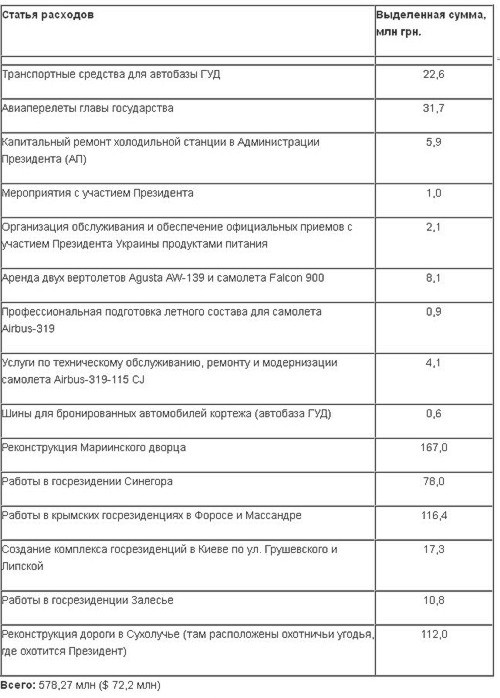 | Статья расходов | Выделенная сумма, млн грн. |
|---|---|
| Транспортные средства для автобазы ГУД | 22,6 |
| Авиаперелеты главы государства | 31,7 |
| Капитальный ремонт холодильной станции в Администрации Президента (АП) | 5,9 |
| Мероприятия с участием Президента | 1,0 |
| Организация обслуживания и обеспечение официальных приемов с участием Президента Украины продуктами питания | 2,1 |
| Аренда двух вертолетов Agusta AW-139 и самолета Falcon 900 | 8,1 |
| Профессиональная подготовка летного состава для самолета Airbus-319 | 0,9 |
| Услуги по техническому обслуживанию, ремонту и модернизации самолета Airbus-319-115 CJ | 4,1 |
| Шины для бронированных автомобилей кортежа (автобаза ГУД) | 0,6 |
| Реконструкция Мариинского дворца | 167,0 |
| Работы в госрезидении Синегора | 78,0 |
| Работы в крымских госрезиденциях в Форосе и Массандре | 116,4 |
| Создание комплекса госрезиденций в Киеве по ул. Грушевского и Липской | 17,3 |
| Работы в госрезиденции Залесье | 10,8 |
| Реконструкция дороги в Сухолучье (там расположены охотничьи угодья, где охотится Президент) | 112,0 |

Всего: 578,27 млн ($ 72,2 млн)